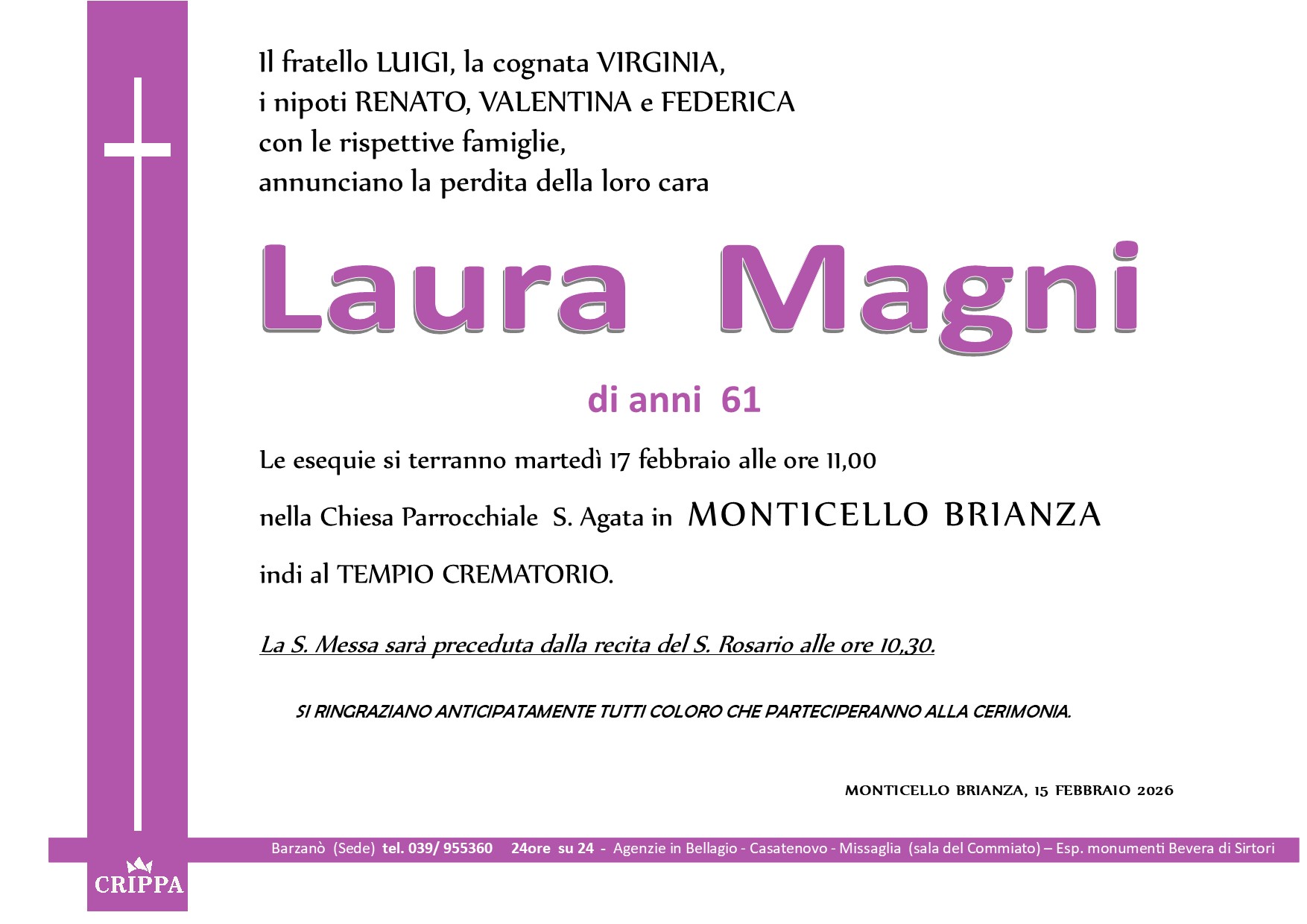 Il fratello LUIGI, la cognata VIRGINIA,
i nipoti RENATO, VALENTINA e FEDERICA
con le rispettive famiglie,
annunciano la perdita della loro cara

Laura Magni

di anni 61

Le esequie si terranno martedì 17 febbraio alle ore 11,00

nella Chiesa Parrocchiale S. Agata in MONTICELLO BRIANZA

indi al TEMPIO CREMATORIO.

La S. Messa sarà preceduta dalla recita del S. Rosario alle ore 10,30.

SI RINGRAZIANO ANTICIPATAMENTE TUTTI COLORO CHE PARTECIPERANNO ALLA CERIMONIA.

MONTICELLO BRIANZA, 15 FEBBRAIO 2026

Barzanò (Sede) tel. 039/ 955360 24ore su 24 - Agenzie in Bellagio - Casatenovo - Missaglia (sala del Commiato) – Esp. monumenti Bevera di Sirtori

CRIPPA